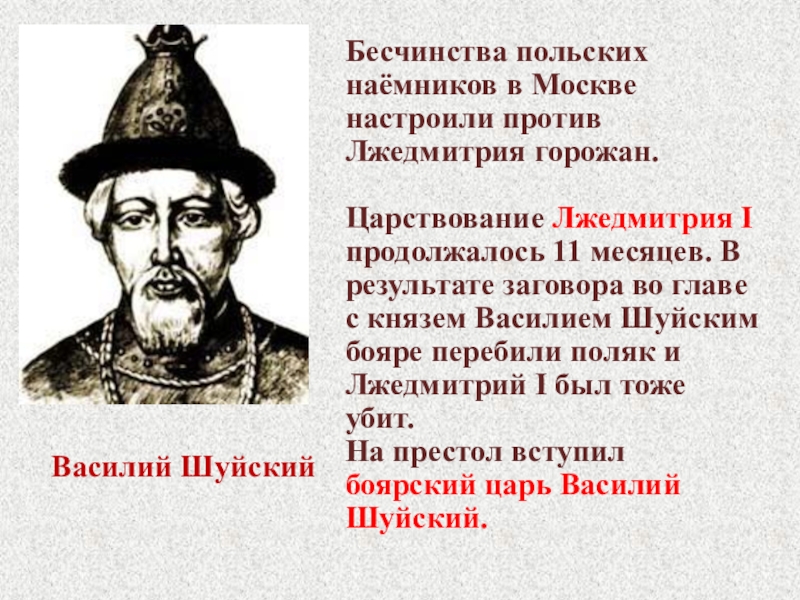 Бесчинства польских наёмников в Москве настроили против Лжедмитрия горожан.

Царствование Лжедмитрия I продолжалось 11 месяцев. В результате заговора во главе с князем Василием Шуйским бояре перебили поляк и Лжедмитрий I был тоже убит.
На престол вступил боярский царь Василий Шуйский.

Василий Шуйский